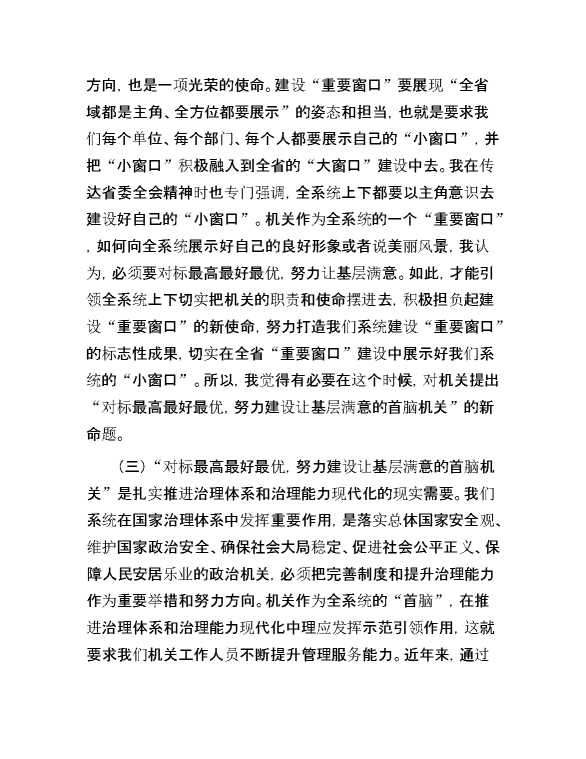 方向，也是一项光荣的使命。建设“重要窗口”要展现“全省域都是主角、全方位都要展示”的姿态和担当，也就是要求我们每个单位、每个部门、每个人都要展示自己的“小窗口”，并把“小窗口”积极融入到全省的“大窗口”建设中去。我在传达省委全会精神时也专门强调，全系统上下都要以主角意识去建设好自己的“小窗口”。机关作为全系统的一个“重要窗口”，如何向全系统展示好自己的良好形象或者说美丽风景，我认为，必须要对标最高最好最优，努力让基层满意。如此，才能引领全系统上下切实把机关的职责和使命摆进去，积极担负起建设“重要窗口”的新使命，努力打造我们系统建设“重要窗口”的标志性成果，切实在全省“重要窗口”建设中展示好我们系统的“小窗口”。所以，我觉得有必要在这个时候，对机关提出“对标最高最好最优，努力建设让基层满意的首脑机关”的新命题。

（三）“对标最高最好最优，努力建设让基层满意的首脑机关”是扎实推进治理体系和治理能力现代化的现实需要。我们系统在国家治理体系中发挥重要作用，是落实总体国家安全观、维护国家政治安全、确保社会大局稳定、促进社会公平正义、保障人民安居乐业的政治机关，必须把完善制度和提升治理能力作为重要举措和努力方向。机关作为全系统的“首脑”，在推进治理体系和治理能力现代化中理应发挥示范引领作用，这就要求我们机关工作人员不断提升管理服务能力。近年来，通过